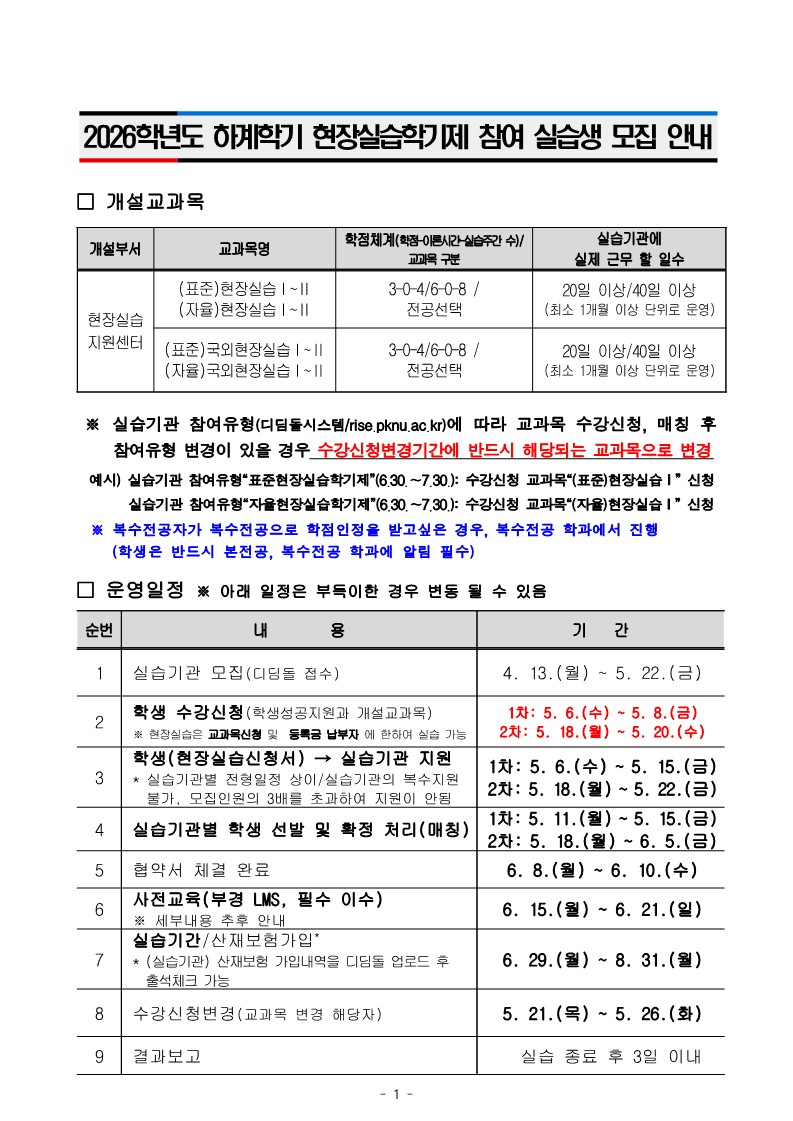 2026학년도 하계학기 현장실습학기제 참여 실습생 모집 안내

☐ 개설교과목

| 개설부서 | 교과목명 | 학점체계(학점-이론시간-실습주간 수)/ 교과목 구분 | 실습기관에 실제 근무 할 일수 |
|---|---|---|---|
| 현장실습 지원센터 | (표준)현장실습Ⅰ~Ⅱ (자율)현장실습Ⅰ~Ⅱ | 3-0-4/6-0-8 / 전공선택 | 20일 이상/40일 이상 (최소 1개월 이상 단위로 운영) |
| | (표준)국외현장실습Ⅰ~Ⅱ (자율)국외현장실습Ⅰ~Ⅱ | 3-0-4/6-0-8 / 전공선택 | 20일 이상/40일 이상 (최소 1개월 이상 단위로 운영) |

※ 실습기관 참여유형(디딤돌시스템/rise.pknu.ac.kr)에 따라 교과목 수강신청, 매칭 후 참여유형 변경이 있을 경우 수강신청변경기간에 반드시 해당되는 교과목으로 변경

예시) 실습기관 참여유형"표준현장실습학기제"(6.30.~7.30.): 수강신청 교과목"(표준)현장실습Ⅰ" 신청
실습기관 참여유형"자율현장실습학기제"(6.30.~7.30.): 수강신청 교과목"(자율)현장실습Ⅰ" 신청

※ 복수전공자가 복수전공으로 학점인정을 받고싶은 경우, 복수전공 학과에서 진행 (학생은 반드시 본전공, 복수전공 학과에 알림 필수)

☐ 운영일정 ※ 아래 일정은 부득이한 경우 변동 될 수 있음

| 순번 | 내 용 | 기 간 |
|---|---|---|
| 1 | 실습기관 모집(디딤돌 접수) | 4. 13.(월) ~ 5. 22.(금) |
| 2 | 학생 수강신청(학생성공지원과 개설교과목) ※ 현장실습은 교과목신청 및 등록금 납부자 에 한하여 실습 가능 | 1차: 5. 6.(수) ~ 5. 8.(금) 2차: 5. 18.(월) ~ 5. 20.(수) |
| 3 | 학생(현장실습신청서) → 실습기관 지원 * 실습기관별 전형일정 상이/실습기관의 복수지원 불가, 모집인원의 3배를 초과하여 지원이 안됨 | 1차: 5. 6.(수) ~ 5. 15.(금) 2차: 5. 18.(월) ~ 5. 22.(금) |
| 4 | 실습기관별 학생 선발 및 확정 처리(매칭) | 1차: 5. 11.(월) ~ 5. 15.(금) 2차: 5. 18.(월) ~ 6. 5.(금) |
| 5 | 협약서 체결 완료 | 6. 8.(월) ~ 6. 10.(수) |
| 6 | 사전교육(부경 LMS, 필수 이수) ※ 세부내용 추후 안내 | 6. 15.(월) ~ 6. 21.(일) |
| 7 | 실습기간/산재보험가입* * (실습기관) 산재보험 가입내역을 디딤돌 업로드 후 출석체크 가능 | 6. 29.(월) ~ 8. 31.(월) |
| 8 | 수강신청변경(교과목 변경 해당자) | 5. 21.(목) ~ 5. 26.(화) |
| 9 | 결과보고 | 실습 종료 후 3일 이내 |

- 1 -